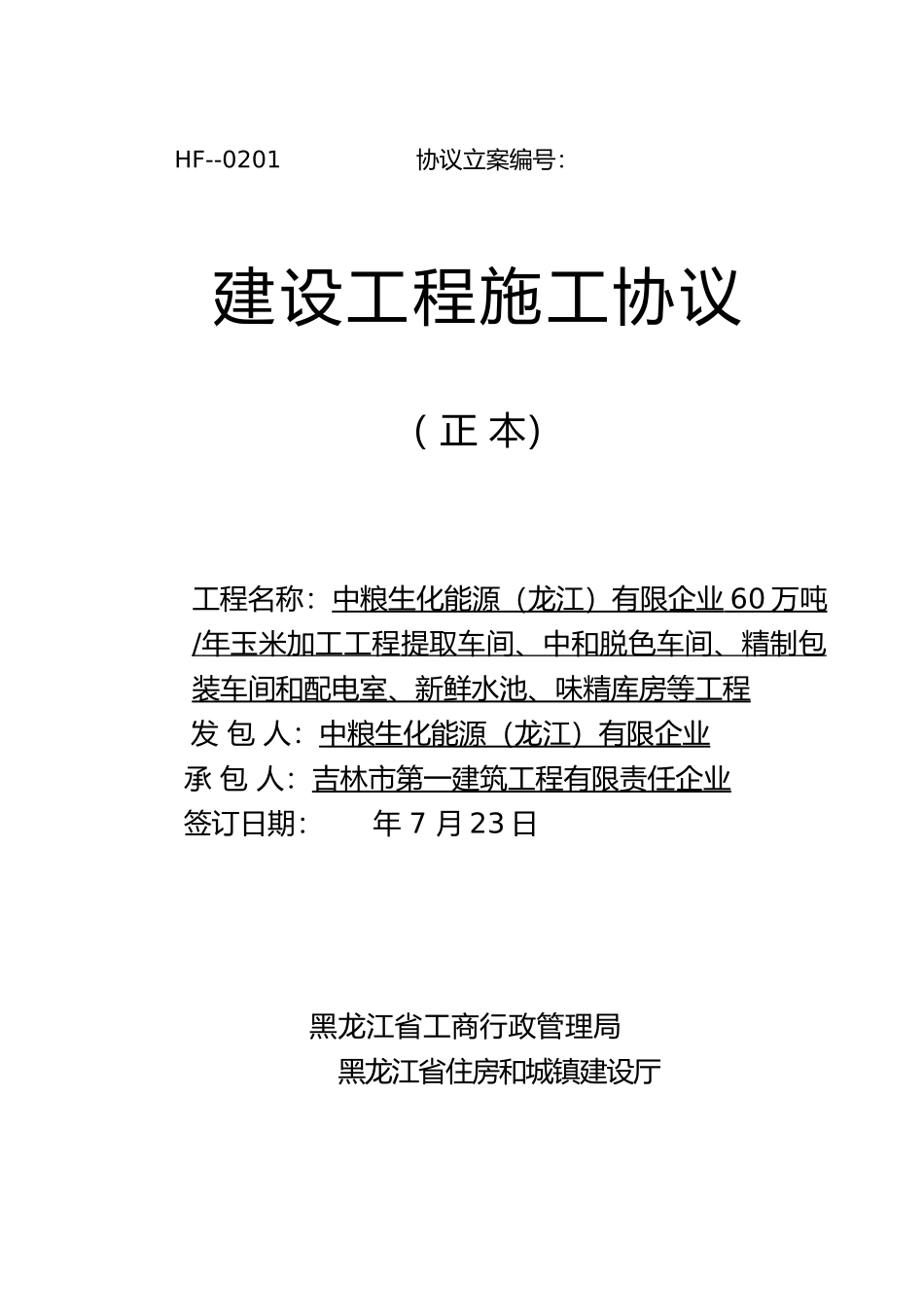 HF--0201　　　　　协议立案编号:

建设工程施工协议

（正 本）

工程名称：中粮生化能源（龙江）有限企业 60 万吨/年玉米加工工程提取车间、中和脱色车间、精制包装车间和配电室、新鲜水池、味精库房等工程
发 包 人：中粮生化能源（龙江）有限企业
承 包 人：吉林市第一建筑工程有限责任企业
签订日期：　　年 7 月 23 日

黑龙江省工商行政管理局
黑龙江省住房和城镇建设厅